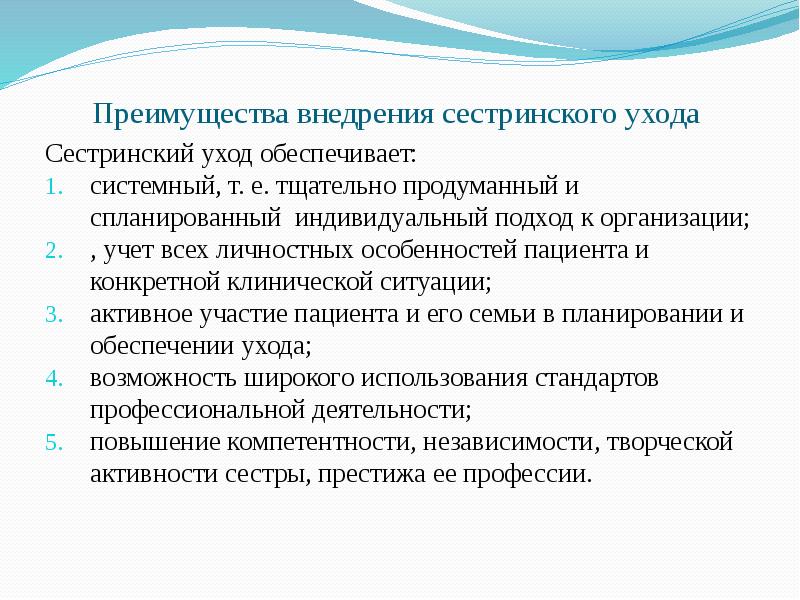 Преимущества внедрения сестринского ухода

Сестринский уход обеспечивает:
1. системный, т. е. тщательно продуманный и спланированный  индивидуальный подход к организации;
2. , учет всех личностных особенностей пациента и конкретной клинической ситуации;
3. активное участие пациента и его семьи в планировании и обеспечении ухода;
4. возможность широкого использования стандартов профессиональной деятельности;
5. повышение компетентности, независимости, творческой активности сестры, престижа ее профессии.